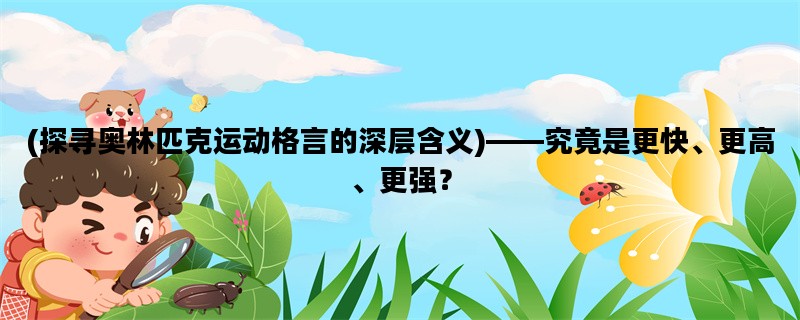 (探寻奥林匹克运动格言的深层含义)——究竟是更快、更高、更强？